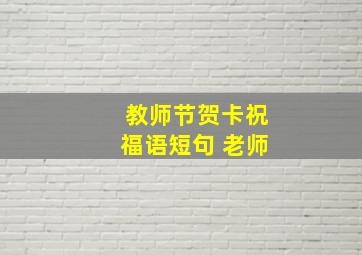 教师节贺卡祝福语短句 老师